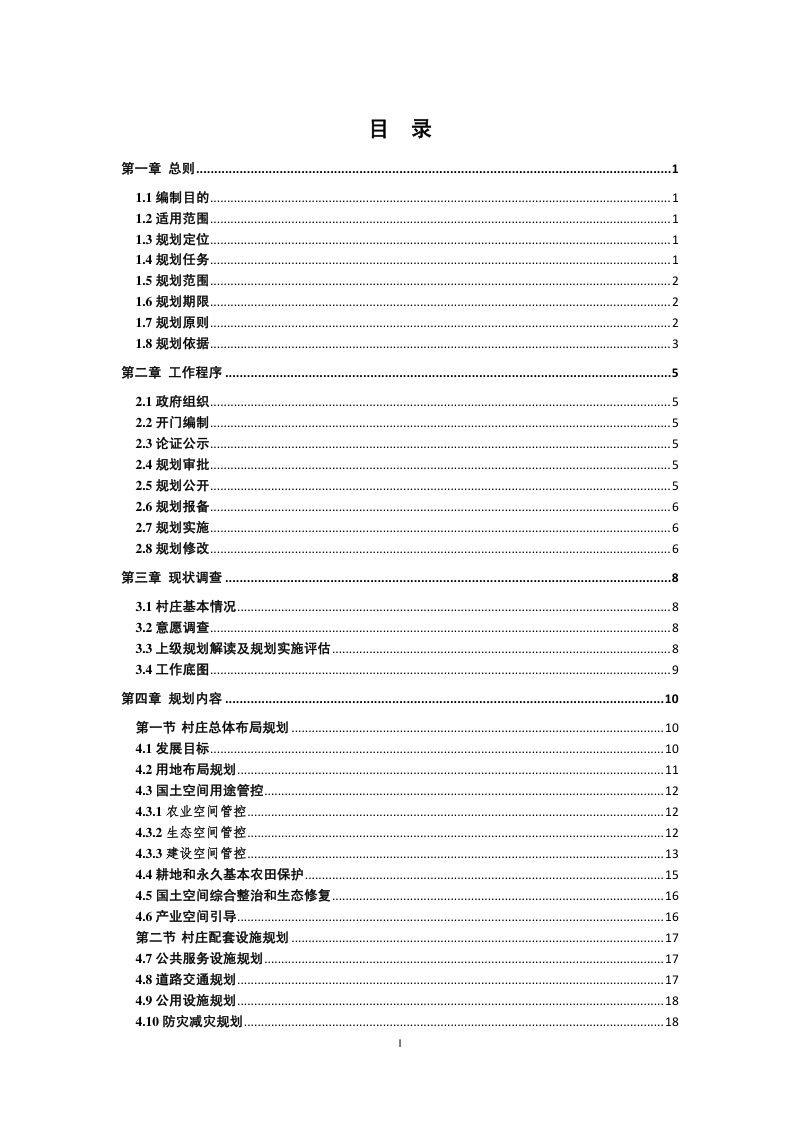 目 录

第一章 总则 ........ 1

1.1 编制目的 ........ 1
1.2 适用范围 ........ 1
1.3 规划定位 ........ 1
1.4 规划任务 ........ 1
1.5 规划范围 ........ 2
1.6 规划期限 ........ 2
1.7 规划原则 ........ 2
1.8 规划依据 ........ 3

第二章 工作程序 ........ 5

2.1 政府组织 ........ 5
2.2 开门编制 ........ 5
2.3 论证公示 ........ 5
2.4 规划审批 ........ 5
2.5 规划公开 ........ 5
2.6 规划报备 ........ 6
2.7 规划实施 ........ 6
2.8 规划修改 ........ 6

第三章 现状调查 ........ 8

3.1 村庄基本情况 ........ 8
3.2 意愿调查 ........ 8
3.3 上级规划解读及规划实施评估 ........ 8
3.4 工作底图 ........ 9

第四章 规划内容 ........ 10

第一节 村庄总体布局规划 ........ 10
4.1 发展目标 ........ 10
4.2 用地布局规划 ........ 11
4.3 国土空间用途管控 ........ 12
4.3.1 农业空间管控 ........ 12
4.3.2 生态空间管控 ........ 12
4.3.3 建设空间管控 ........ 13
4.4 耕地和永久基本农田保护 ........ 15
4.5 国土空间综合整治和生态修复 ........ 16
4.6 产业空间引导 ........ 16
第二节 村庄配套设施规划 ........ 17
4.7 公共服务设施规划 ........ 17
4.8 道路交通规划 ........ 17
4.9 公用设施规划 ........ 18
4.10 防灾减灾规划 ........ 18

I